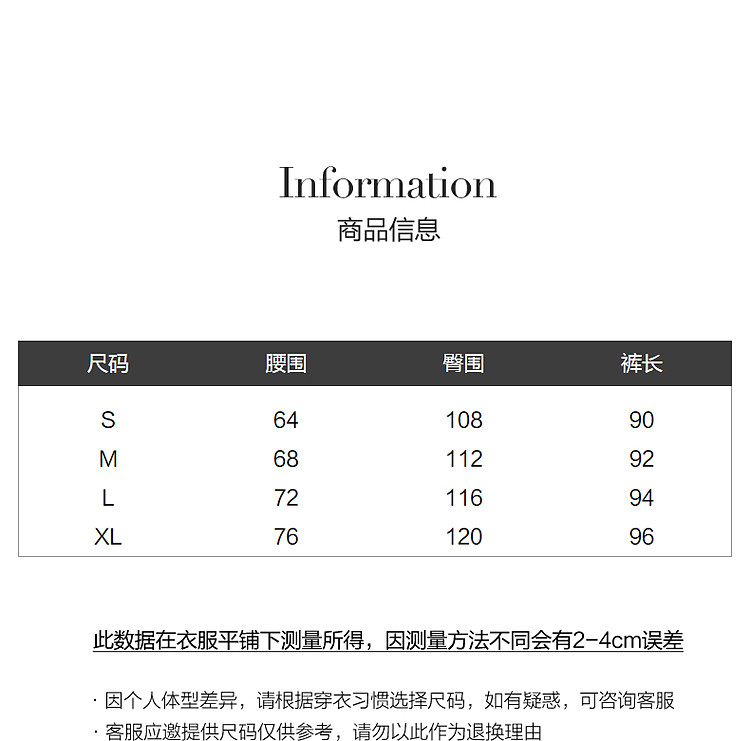 Information
商品信息

| 尺码 | 腰围 | 臀围 | 裤长 |
|---|---|---|---|
| S | 64 | 108 | 90 |
| M | 68 | 112 | 92 |
| L | 72 | 116 | 94 |
| XL | 76 | 120 | 96 |

此数据在衣服平铺下测量所得，因测量方法不同会有2-4cm误差

· 因个人体型差异，请根据穿衣习惯选择尺码，如有疑惑，可咨询客服
· 客服应邀提供尺码仅供参考，请勿以此作为退换理由